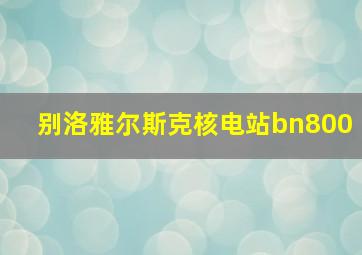 别洛雅尔斯克核电站bn800